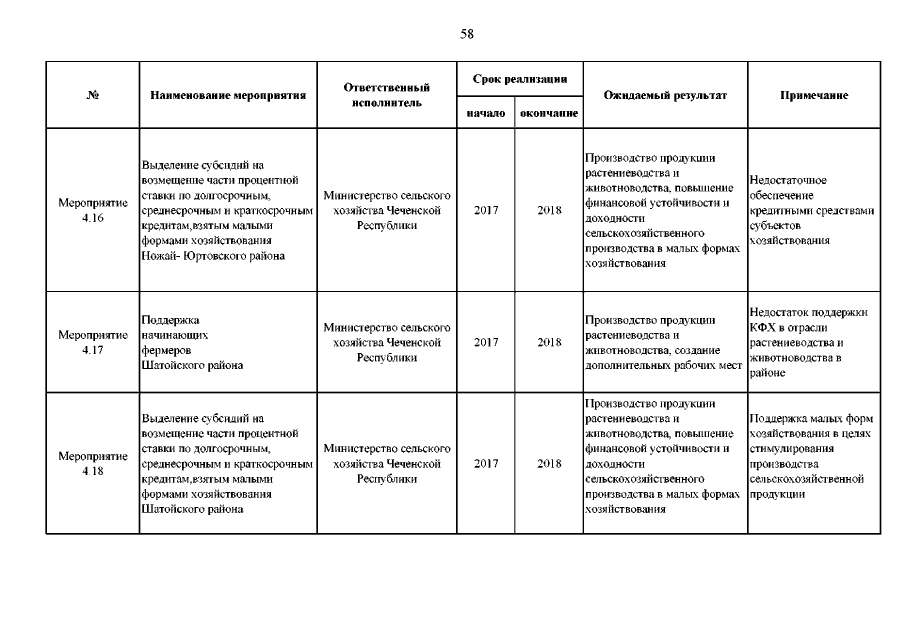 58

| № | Наименование мероприятия | Ответственный исполнитель | Срок реализации начало | Срок реализации окончание | Ожидаемый результат | Примечание |
|---|---|---|---|---|---|---|
| Мероприятие 4.16 | Выделение субсидий на возмещение части процентной ставки по долгосрочным, среднесрочным и краткосрочным кредитам,взятым малыми формами хозяйствования Ножай- Юртовского района | Министерство сельского хозяйства Чеченской Республики | 2017 | 2018 | Производство продукции растениеводства и животноводства, повышение финансовой устойчивости и доходности сельскохозяйственного производства в малых формах хозяйствования | Недостаточное обеспечение кредитными средствами субъектов хозяйствования |
| Мероприятие 4.17 | Поддержка начинающих фермеров Шатойского района | Министерство сельского хозяйства Чеченской Республики | 2017 | 2018 | Производство продукции растениеводства и животноводства, создание дополнительных рабочих мест | Недостаток поддержки КФХ в отрасли растениеводства и животноводства в районе |
| Мероприятие 4.18 | Выделение субсидий на возмещение части процентной ставки по долгосрочным, среднесрочным и краткосрочным кредитам,взятым малыми формами хозяйствования Шатойского района | Министерство сельского хозяйства Чеченской Республики | 2017 | 2018 | Производство продукции растениеводства и животноводства, повышение финансовой устойчивости и доходности сельскохозяйственного производства в малых формах хозяйствования | Поддержка малых форм хозяйствования в целях стимулирования производства сельскохозяйственной продукции |